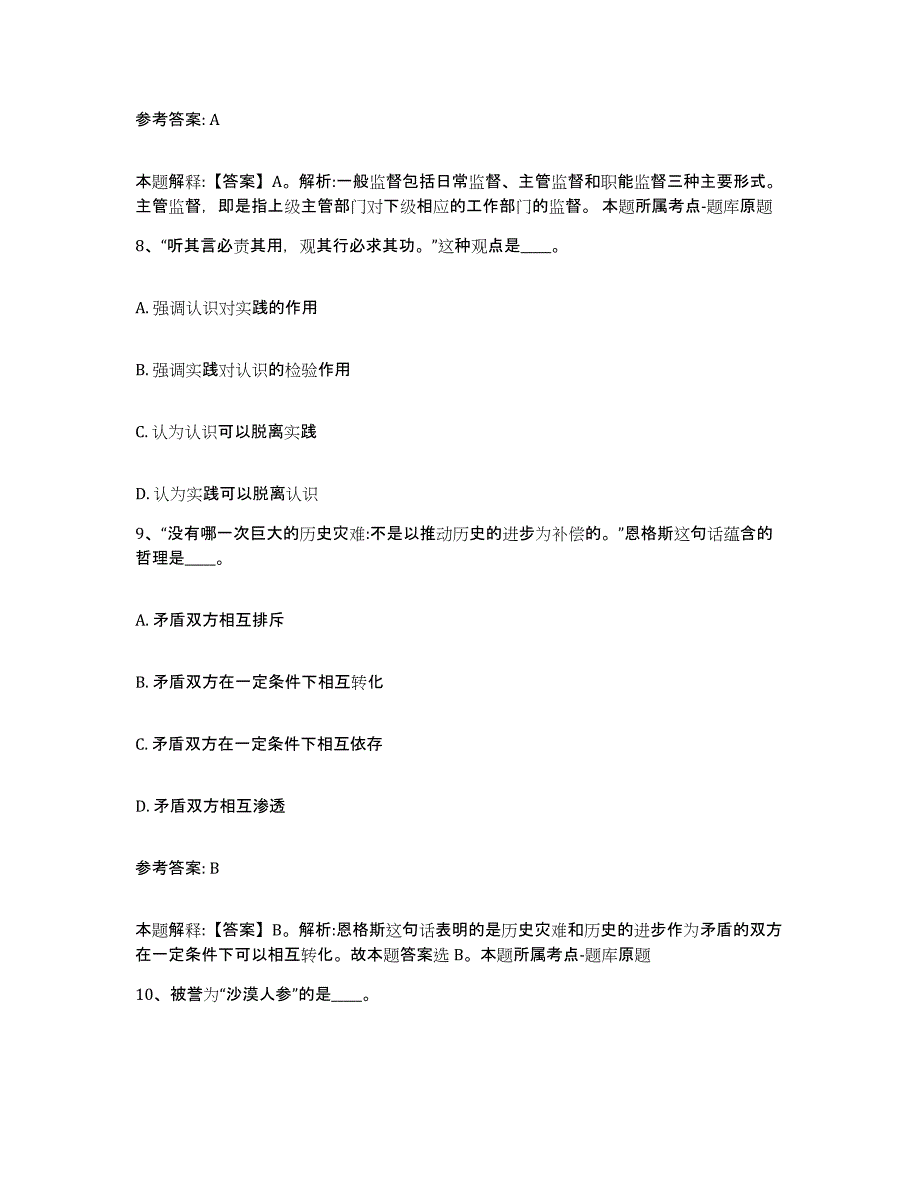 参考答案: A

本题解释:【答案】A。解析:一般监督包括日常监督、主管监督和职能监督三种主要形式。主管监督，即是指上级主管部门对下级相应的工作部门的监督。 本题所属考点-题库原题

8、“听其言必责其用，观其行必求其功。”这种观点是____。

A. 强调认识对实践的作用

B. 强调实践对认识的检验作用

C. 认为认识可以脱离实践

D. 认为实践可以脱离认识

9、“没有哪一次巨大的历史灾难:不是以推动历史的进步为补偿的。”恩格斯这句话蕴含的哲理是____。

A. 矛盾双方相互排斥

B. 矛盾双方在一定条件下相互转化

C. 矛盾双方在一定条件下相互依存

D. 矛盾双方相互渗透

参考答案: B

本题解释:【答案】B。解析:恩格斯这句话表明的是历史灾难和历史的进步作为矛盾的双方在一定条件下可以相互转化。故本题答案选 B。本题所属考点-题库原题

10、被誉为“沙漠人参”的是____。